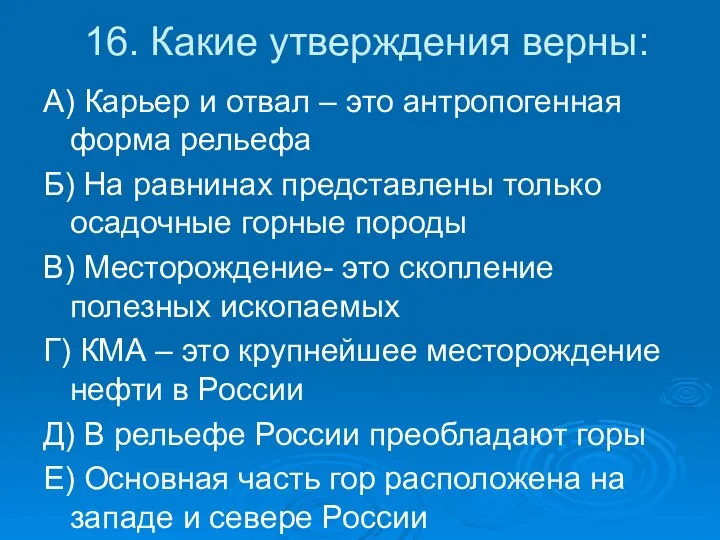 16. Какие утверждения верны:

А) Карьер и отвал – это антропогенная форма рельефа

Б) На равнинах представлены только осадочные горные породы

В) Месторождение- это скопление полезных ископаемых

Г) КМА – это крупнейшее месторождение нефти в России

Д) В рельефе России преобладают горы

Е) Основная часть гор расположена на западе и севере России